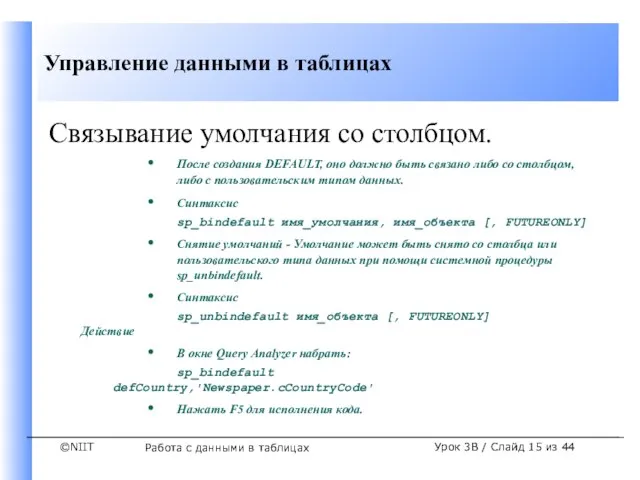 Управление данными в таблицах

Связывание умолчания со столбцом.

• После создания DEFAULT, оно должно быть связано либо со столбцом, либо с пользовательским типом данных.

• Синтаксис

sp_bindefault имя_умолчания, имя_объекта [, FUTUREONLY]

• Снятие умолчаний - Умолчание может быть снято со столбца или пользовательского типа данных при помощи системной процедуры sp_unbindefault.

• Синтаксис

sp_unbindefault имя_объекта [, FUTUREONLY]

Действие

• В окне Query Analyzer набрать:

sp_bindefault defCountry,'Newspaper.cCountryCode'

• Нажать F5 для исполнения кода.

©NIIT Работа с данными в таблицах Урок 3B / Слайд 15 из 44